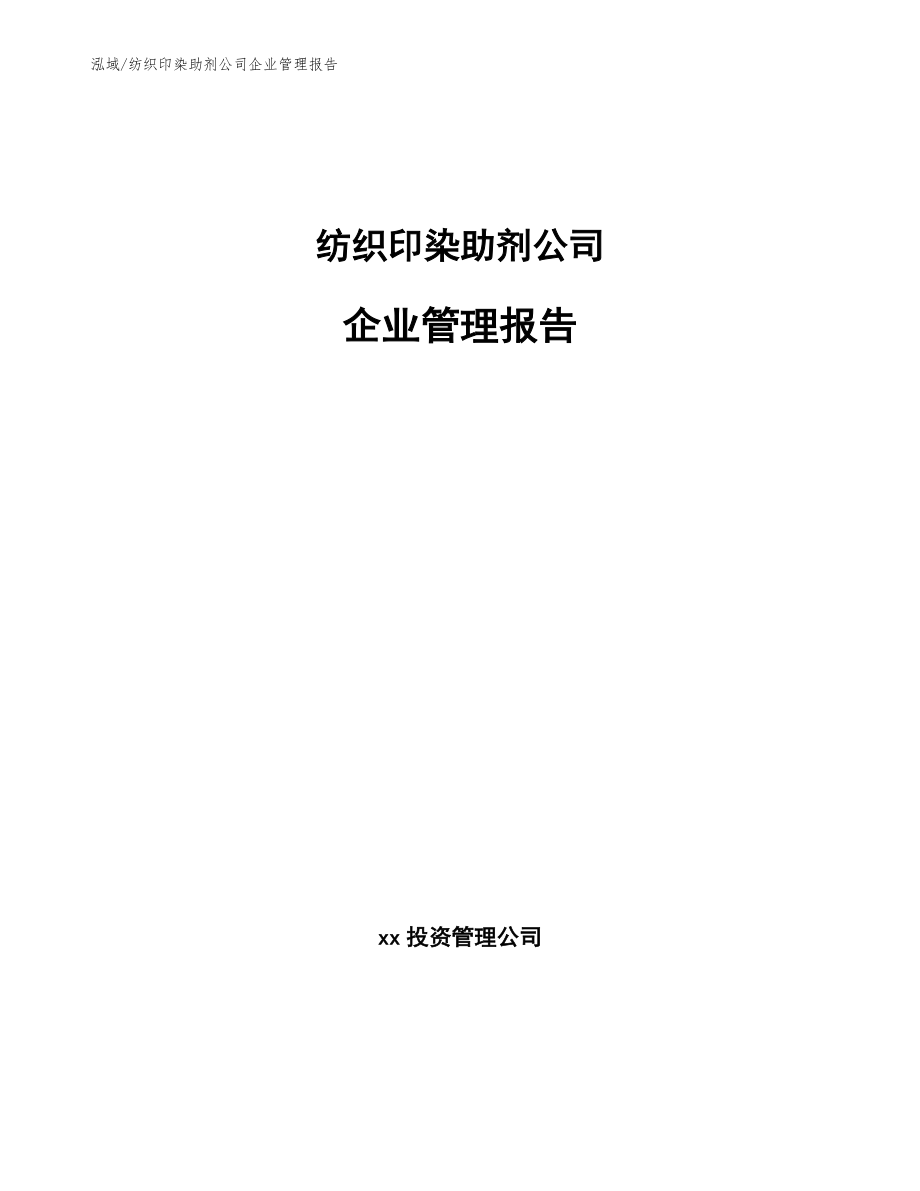 泓域/纺织印染助剂公司企业管理报告

纺织印染助剂公司

企业管理报告

xx 投资管理公司